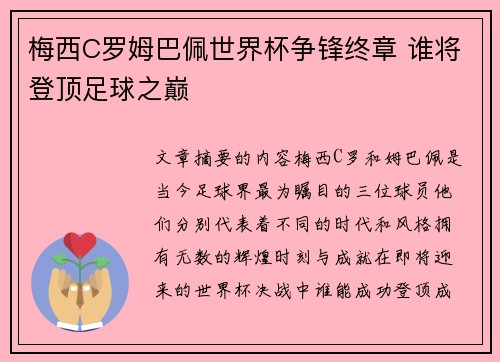 梅西C罗姆巴佩世界杯争锋终章 谁将登顶足球之巅

文章摘要的内容梅西C罗和姆巴佩是当今足球界最为瞩目的三位球员他们分别代表着不同的时代和风格拥有无数的辉煌时刻与成就在即将迎来的世界杯决战中谁能成功登顶成